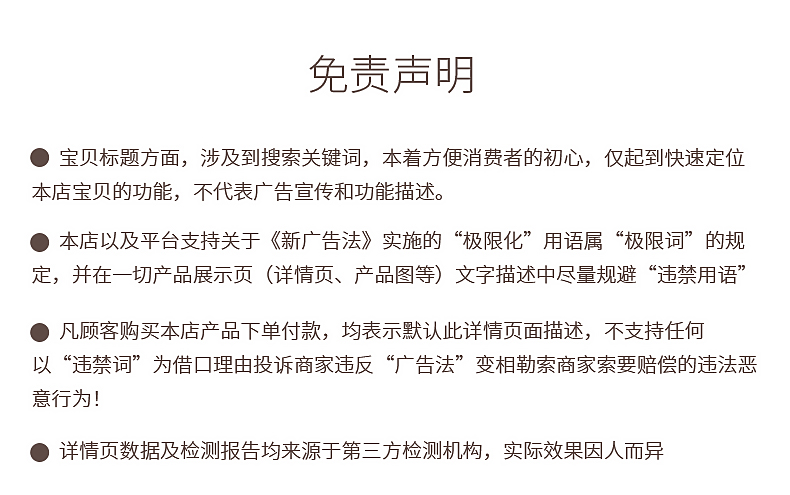 免责声明

• 宝贝标题方面，涉及到搜索关键词，本着方便消费者的初心，仅起到快速定位本店宝贝的功能，不代表广告宣传和功能描述。

• 本店以及平台支持关于《新广告法》实施的“极限化”用语属“极限词”的规定，并在一切产品展示页（详情页、产品图等）文字描述中尽量规避“违禁用语”

• 凡顾客购买本店产品下单付款，均表示默认此详情页面描述，不支持任何以“违禁词”为借口理由投诉商家违反“广告法”变相勒索商家索要赔偿的违法恶意行为!

• 详情页数据及检测报告均来源于第三方检测机构，实际效果因人而异